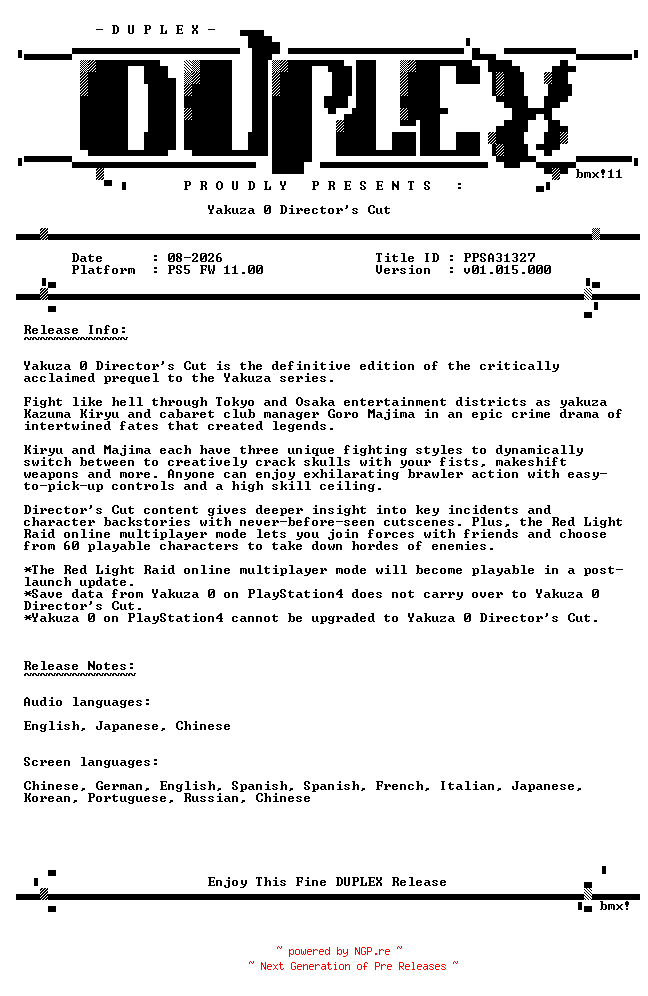 - D U P L E X -

DUPLEX

bmx!11

P R O U D L Y   P R E S E N T S   :

Yakuza 0 Director's Cut

Date : 08-2026
Platform : PS5 FW 11.00

Title ID : PPSA31327
Version : v01.015.000

Release Info:

Yakuza 0 Director's Cut is the definitive edition of the critically acclaimed prequel to the Yakuza series.

Fight like hell through Tokyo and Osaka entertainment districts as yakuza Kazuma Kiryu and cabaret club manager Goro Majima in an epic crime drama of intertwined fates that created legends.

Kiryu and Majima each have three unique fighting styles to dynamically switch between to creatively crack skulls with your fists, makeshift weapons and more. Anyone can enjoy exhilarating brawler action with easy-to-pick-up controls and a high skill ceiling.

Director's Cut content gives deeper insight into key incidents and character backstories with never-before-seen cutscenes. Plus, the Red Light Raid online multiplayer mode lets you join forces with friends and choose from 60 playable characters to take down hordes of enemies.

*The Red Light Raid online multiplayer mode will become playable in a post-launch update.
*Save data from Yakuza 0 on PlayStation4 does not carry over to Yakuza 0 Director's Cut.
*Yakuza 0 on PlayStation4 cannot be upgraded to Yakuza 0 Director's Cut.

Release Notes:

Audio languages:

English, Japanese, Chinese

Screen languages:

Chinese, German, English, Spanish, Spanish, French, Italian, Japanese, Korean, Portuguese, Russian, Chinese

Enjoy This Fine DUPLEX Release

bmx!

~ powered by NGP.re ~
~ Next Generation of Pre Releases ~